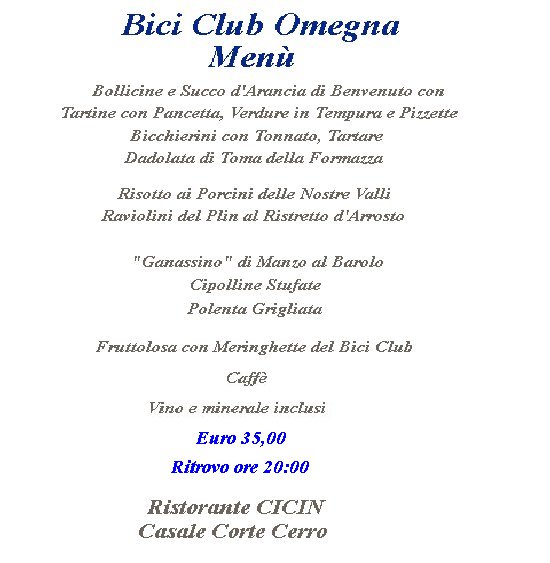 Bici Club Omegna
Menù

Bollicine e Succo d'Arancia di Benvenuto con
Tartine con Pancetta, Verdure in Tempura e Pizzette
Bicchierini con Tonnato, Tartare
Dadolata di Toma della Formazza

Risotto ai Porcini delle Nostre Valli
Raviolini del Plin al Ristretto d'Arrosto

"Ganassino" di Manzo al Barolo
Cipolline Stufate
Polenta Grigliata

Fruttolosa con Meringhette del Bici Club

Caffè

Vino e minerale inclusi

Euro 35,00

Ritrovo ore 20:00

Ristorante CICIN
Casale Corte Cerro